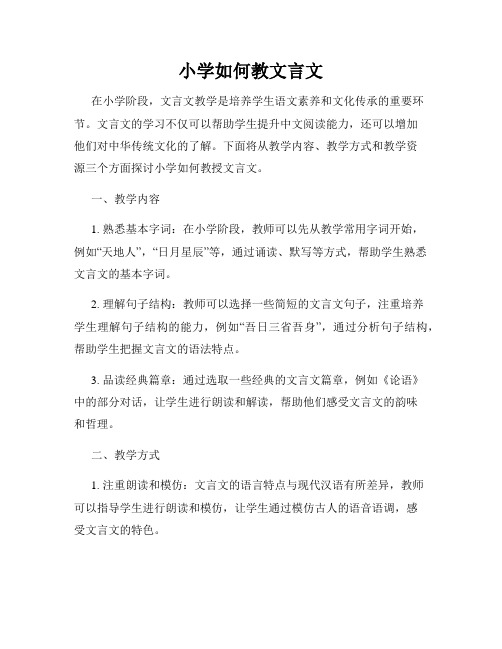 小学如何教文言文

在小学阶段，文言文教学是培养学生语文素养和文化传承的重要环节。文言文的学习不仅可以帮助学生提升中文阅读能力，还可以增加他们对中华传统文化的了解。下面将从教学内容、教学方式和教学资源三个方面探讨小学如何教授文言文。

一、教学内容

1. 熟悉基本字词：在小学阶段，教师可以先从教学常用字词开始，例如“天地人”，“日月星辰”等，通过诵读、默写等方式，帮助学生熟悉文言文的基本字词。

2. 理解句子结构：教师可以选择一些简短的文言文句子，注重培养学生理解句子结构的能力，例如“吾日三省吾身”，通过分析句子结构，帮助学生把握文言文的语法特点。

3. 品读经典篇章：通过选取一些经典的文言文篇章，例如《论语》中的部分对话，让学生进行朗读和解读，帮助他们感受文言文的韵味和哲理。

二、教学方式

1. 注重朗读和模仿：文言文的语言特点与现代汉语有所差异，教师可以指导学生进行朗读和模仿，让学生通过模仿古人的语音语调，感受文言文的特色。